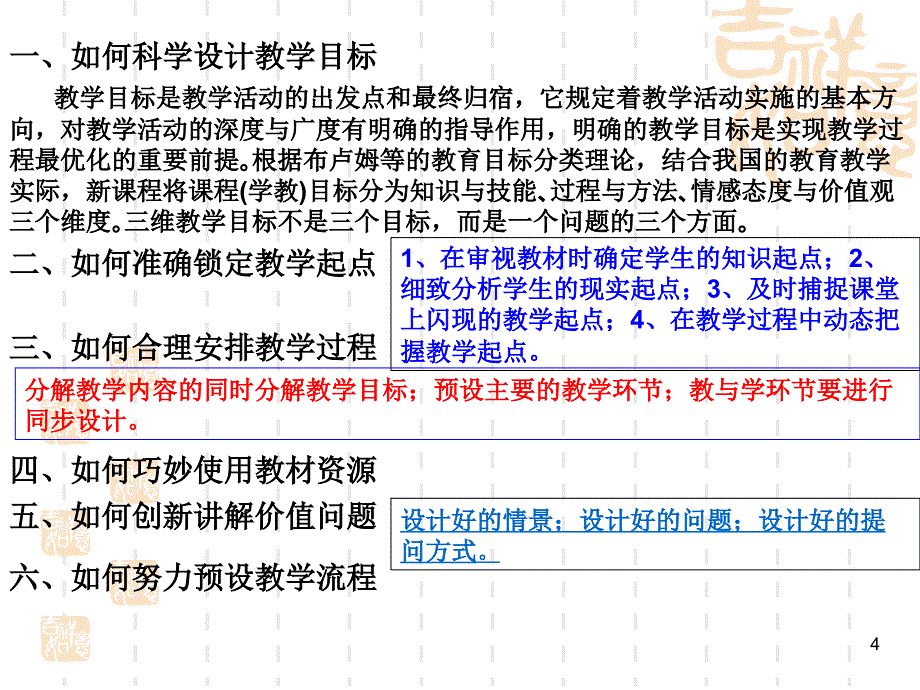 一、如何科学设计教学目标

教学目标是教学活动的出发点和最终归宿，它规定着教学活动实施的基本方向，对教学活动的深度与广度有明确的指导作用，明确的教学目标是实现教学过程最优化的重要前提。根据布卢姆等的教育目标分类理论，结合我国的教育教学实际，新课程将课程(学教)目标分为知识与技能、过程与方法、情感态度与价值观三个维度。三维教学目标不是三个目标，而是一个问题的三个方面。

二、如何准确锁定教学起点

1、在审视教材时确定学生的知识起点；2、细致分析学生的现实起点；3、及时捕捉课堂上闪现的教学起点；4、在教学过程中动态把握教学起点。

三、如何合理安排教学过程

分解教学内容的同时分解教学目标；预设主要的教学环节；教与学环节要进行同步设计。

四、如何巧妙使用教材资源

五、如何创新讲解价值问题

设计好的情景；设计好的问题；设计好的提问方式。

六、如何努力预设教学流程

4